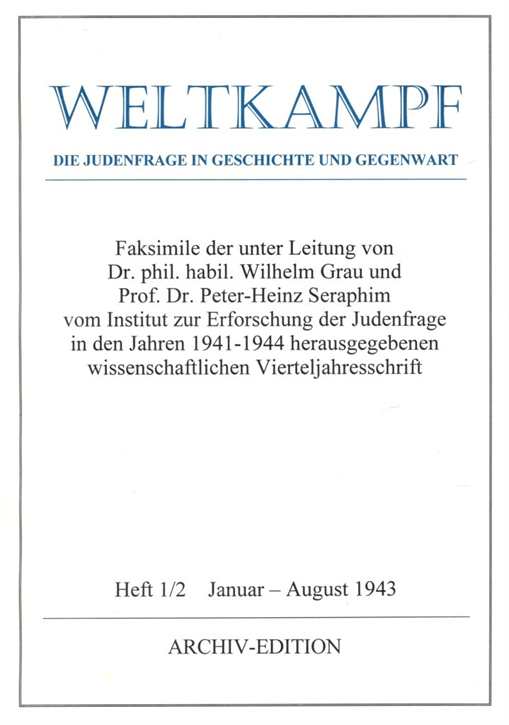 WELTKAMPF

DIE JUDENFRAGE IN GESCHICHTE UND GEGENWART

Faksimile der unter Leitung von
Dr. phil. habil. Wilhelm Grau und
Prof. Dr. Peter-Heinz Seraphim
vom Institut zur Erforschung der Judenfrage
in den Jahren 1941-1944 herausgegebenen
wissenschaftlichen Vierteljahresschrift

Heft 1/2 Januar – August 1943

ARCHIV-EDITION